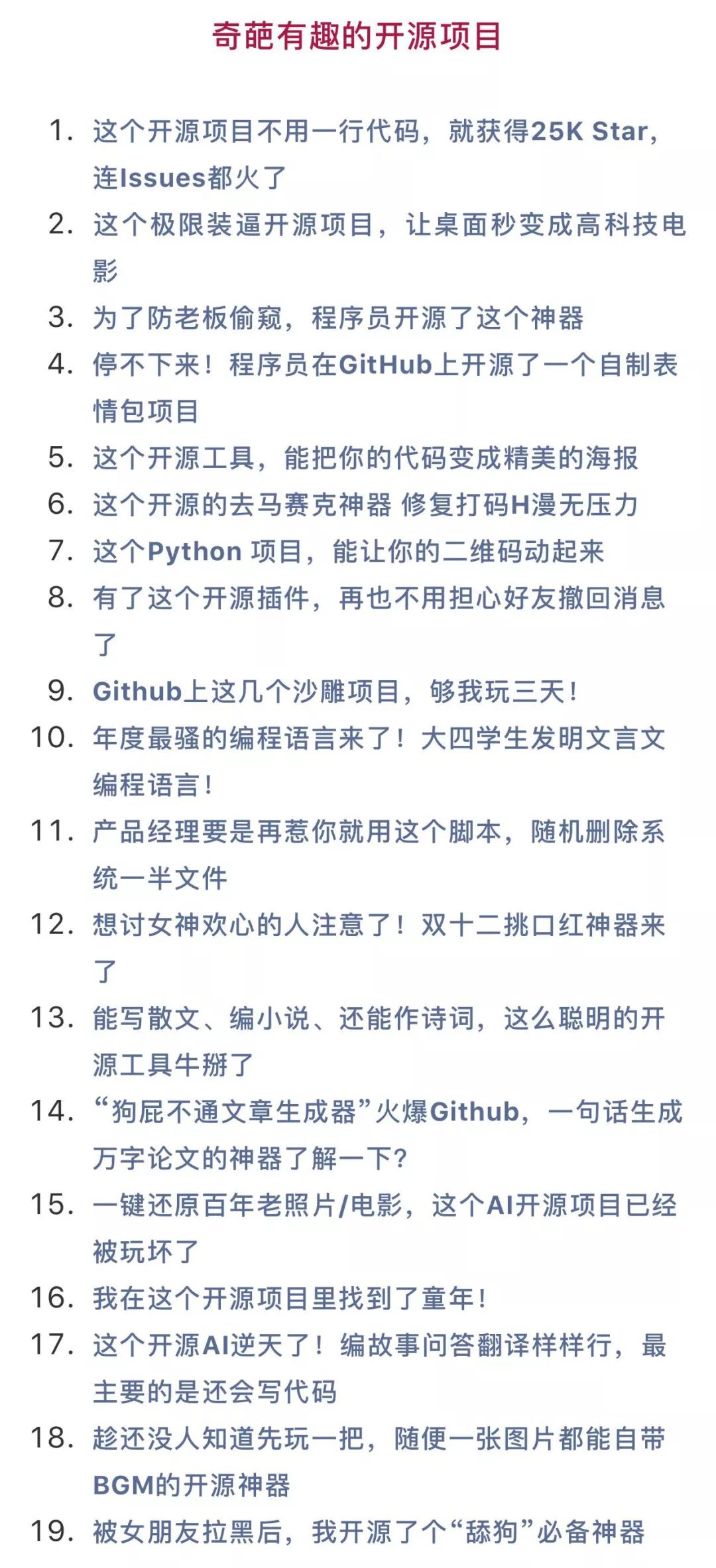 奇葩有趣的开源项目

1. 这个开源项目不用一行代码，就获得25K Star，连Issues都火了
2. 这个极限装逼开源项目，让桌面秒变成高科技电影
3. 为了防老板偷窥，程序员开源了这个神器
4. 停不下来！程序员在GitHub上开源了一个自制表情包项目
5. 这个开源工具，能把你的代码变成精美的海报
6. 这个开源的去马赛克神器 修复打码H漫无压力
7. 这个Python 项目，能让你的二维码动起来
8. 有了这个开源插件，再也不用担心好友撤回消息了
9. Github上这几个沙雕项目，够我玩三天！
10. 年度最骚的编程语言来了！大四学生发明文言文编程语言！
11. 产品经理要是再惹你就用这个脚本，随机删除系统一半文件
12. 想讨女神欢心的人注意了！双十二挑口红神器来了
13. 能写散文、编小说、还能作诗词，这么聪明的开源工具牛掰了
14. “狗屁不通文章生成器”火爆Github，一句话生成万字论文的神器了解一下?
15. 一键还原百年老照片/电影，这个AI开源项目已经被玩坏了
16. 我在这个开源项目里找到了童年！
17. 这个开源AI逆天了！编故事问答翻译样样行，最主要的是还会写代码
18. 趁还没人知道先玩一把，随便一张图片都能自带BGM的开源神器
19. 被女朋友拉黑后，我开源了个“舔狗”必备神器